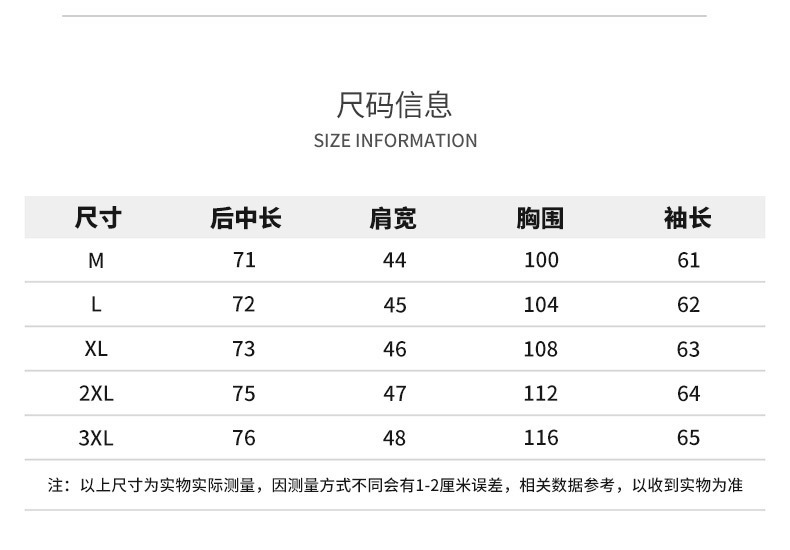 尺码信息
SIZE INFORMATION

| 尺寸 | 后中长 | 肩宽 | 胸围 | 袖长 |
|---|---|---|---|---|
| M | 71 | 44 | 100 | 61 |
| L | 72 | 45 | 104 | 62 |
| XL | 73 | 46 | 108 | 63 |
| 2XL | 75 | 47 | 112 | 64 |
| 3XL | 76 | 48 | 116 | 65 |

注：以上尺寸为实物实际测量，因测量方式不同会有1-2厘米误差，相关数据参考，以收到实物为准